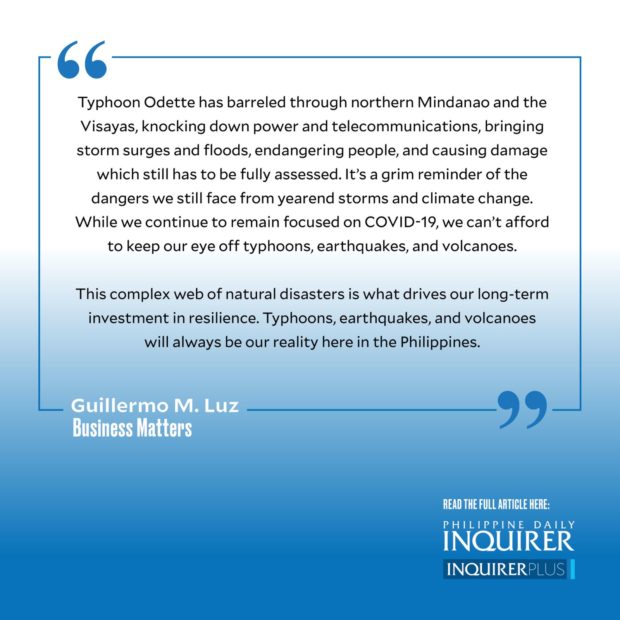 “

Typhoon Odette has barreled through northern Mindanao and the Visayas, knocking down power and telecommunications, bringing storm surges and floods, endangering people, and causing damage which still has to be fully assessed. It’s a grim reminder of the dangers we still face from yearend storms and climate change. While we continue to remain focused on COVID-19, we can’t afford to keep our eye off typhoons, earthquakes, and volcanoes.

This complex web of natural disasters is what drives our long-term investment in resilience. Typhoons, earthquakes, and volcanoes will always be our reality here in the Philippines.

Guillermo M. Luz
Business Matters

”

READ THE FULL ARTICLE HERE:
PHILIPPINE DAILY
INQUIRER
INQUIRERPLUS